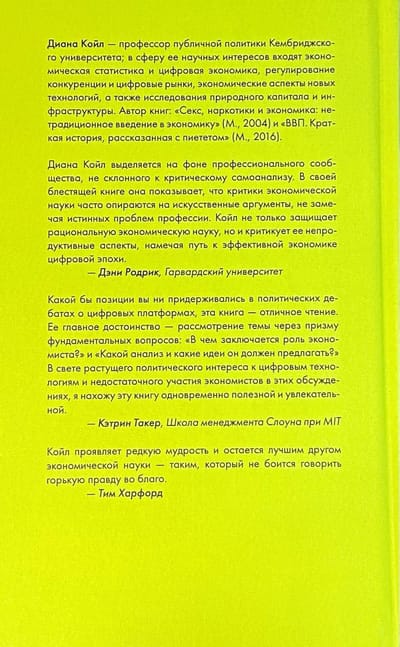 Диана Койл — профессор публичной политики Кембриджского университета; в сферу ее научных интересов входят экономическая статистика и цифровая экономика, регулирование конкуренции и цифровые рынки, экономические аспекты новых технологий, а также исследования природного капитала и инфраструктуры. Автор книг: «Секс, наркотики и экономика: нетрадиционное введение в экономику» (М., 2004) и «ВВП. Краткая история, рассказанная с пиететом» (М., 2016).

Диана Койл выделяется на фоне профессионального сообщества, не склонного к критическому самоанализу. В своей блестящей книге она показывает, что критики экономической науки часто опираются на искусственные аргументы, не замечая истинных проблем профессии. Койл не только защищает рациональную экономическую науку, но и критикует ее непродуктивные аспекты, намечая путь к эффективной экономике цифровой эпохи.

— Дэни Родрик, Гарвардский университет

Какой бы позиции вы ни придерживались в политических дебатах о цифровых платформах, эта книга — отличное чтение. Ее главное достоинство — рассмотрение темы через призму фундаментальных вопросов: «В чем заключается роль экономиста?» и «Какой анализ и какие идеи он должен предлагать?» В свете растущего политического интереса к цифровым технологиям и недостаточного участия экономистов в этих обсуждениях, я нахожу эту книгу одновременно полезной и увлекательной.

— Кэтрин Такер, Школа менеджмента Слоуна при MIT

Койл проявляет редкую мудрость и остается лучшим другом экономической науки — таким, который не боится говорить горькую правду во благо.

— Тим Харфорд